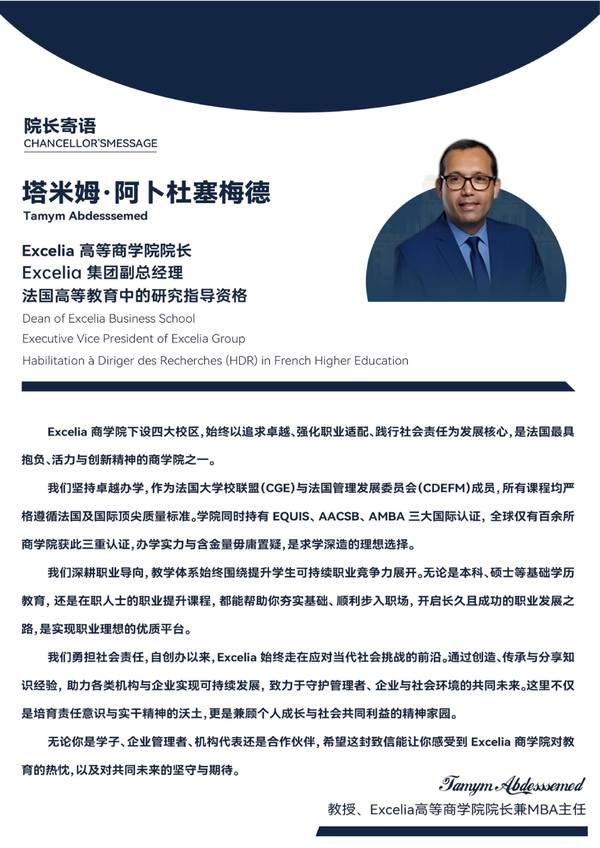 院长寄语
CHANCELLOR'SMESSAGE

塔米姆·阿卜杜塞梅德
Tamym Abdesssemed

Excelia 高等商学院院长
Excelia 集团副总经理
法国高等教育中的研究指导资格
Dean of Excelia Business School
Executive Vice President of Excelia Group
Habilitation à Diriger des Recherches (HDR) in French Higher Education

Excelia 商学院下设四大校区，始终以追求卓越、强化职业适配、践行社会责任为发展核心，是法国最具抱负、活力与创新精神的商学院之一。

我们坚持卓越办学，作为法国大学校联盟(CGE)与法国管理发展委员会(CDEFM)成员，所有课程均严格遵循法国及国际顶尖质量标准。学院同时持有 EQUIS、AACSB、AMBA 三大国际认证，全球仅有百余所商学院获此三重认证，办学实力与含金量毋庸置疑，是求学深造的理想选择。

我们深耕职业导向，教学体系始终围绕提升学生可持续职业竞争力展开。无论是本科、硕士等基础学历教育，还是在职人士的职业提升课程，都能帮助你夯实基础、顺利步入职场，开启长久且成功的职业发展之路，是实现职业理想的优质平台。

我们勇担社会责任，自创办以来，Excelia 始终走在应对当代社会挑战的前沿。通过创造、传承与分享知识经验，助力各类机构与企业实现可持续发展，致力于守护管理者、企业与社会环境的共同未来。这里不仅是培育责任意识与实干精神的沃土，更是兼顾个人成长与社会共同利益的精神家园。

无论你是学子、企业管理者、机构代表还是合作伙伴，希望这封致信能让你感受到 Excelia 商学院对教育的热忱，以及对共同未来的坚守与期待。

Tamym Abdesssemed
教授、Excelia高等商学院院长兼MBA主任